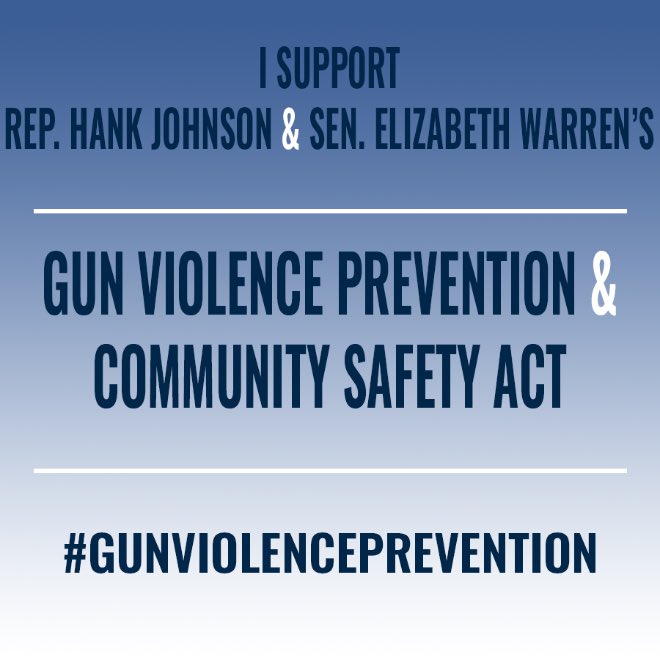 I SUPPORT
REP. HANK JOHNSON & SEN. ELIZABETH WARREN'S

GUN VIOLENCE PREVENTION & COMMUNITY SAFETY ACT

#GUNVIOLENCEPREVENTION